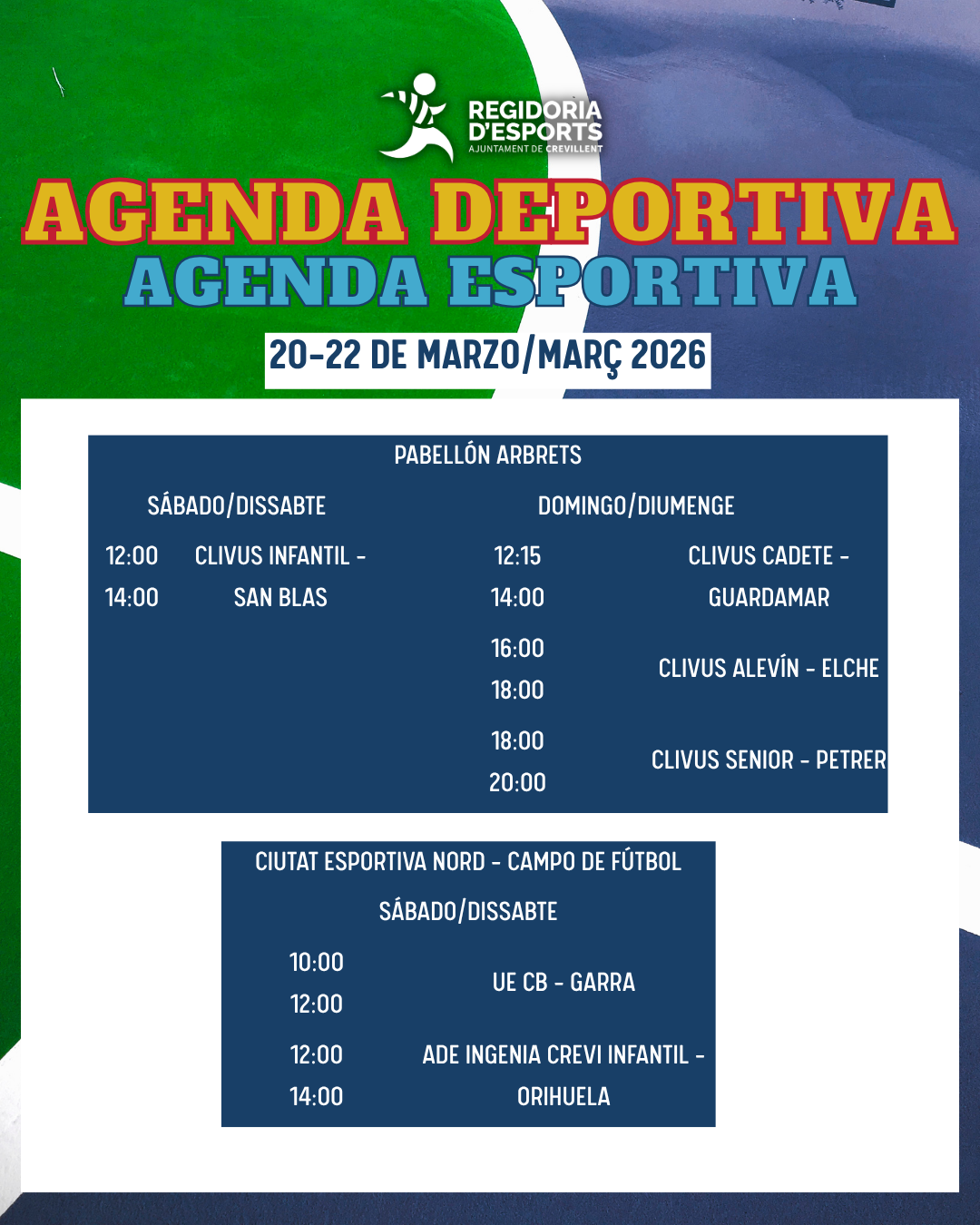 REGIDORIA
D'ESPORTS
AJUNTAMENT DE CREVILLENT

AGENDA DEPORTIVA
AGENDA ESPORTIVA

20-22 DE MARZO/MARÇ 2026

PABELLÓN ARBRETS

SÁBADO/DISSABTE

12:00
14:00
CLIVUS INFANTIL - SAN BLAS

DOMINGO/DIUMENGE

12:15
14:00
CLIVUS CADETE - GUARDAMAR

16:00
18:00
CLIVUS ALEVÍN - ELCHE

18:00
20:00
CLIVUS SENIOR - PETRER

CIUTAT ESPORTIVA NORD - CAMPO DE FÚTBOL

SÁBADO/DISSABTE

10:00
12:00
UE CB - GARRA

12:00
14:00
ADE INGENIA CREVI INFANTIL - ORIHUELA